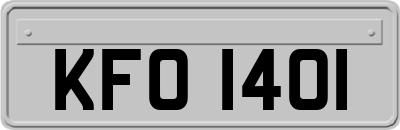 KFO 1401